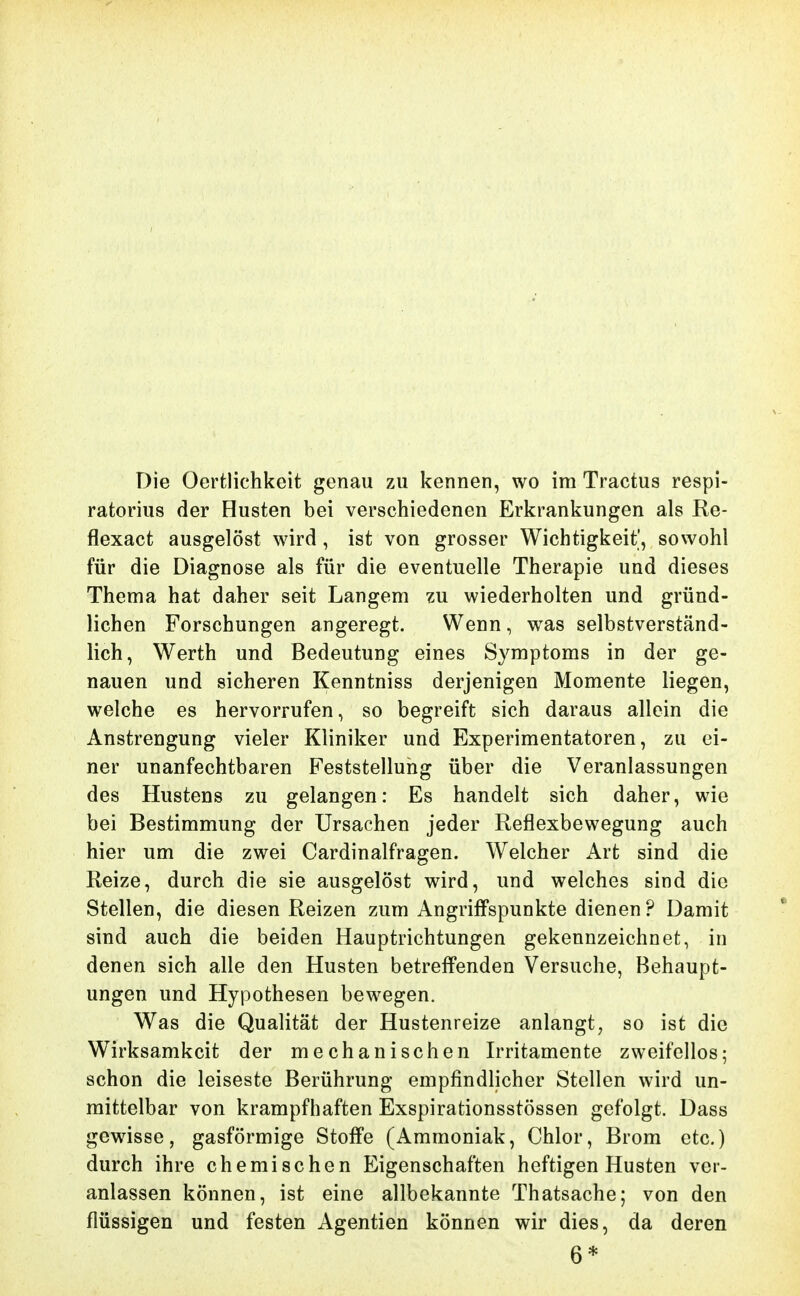 Die Oertlichkeit genau zu kennen, wo im Tractus respiratorius der Husten bei verschiedenen Erkrankungen als Reflexact ausgelöst wird, ist von grosser Wichtigkeit, sowohl für die Diagnose als für die eventuelle Therapie und dieses Thema hat daher seit Langem zu wiederholten und gründlichen Forschungen angeregt. Wenn, was selbstverständlich, Werth und Bedeutung eines Symptoms in der genauen und sicheren Kenntniss derjenigen Momente liegen, welche es hervorrufen, so begreift sich daraus allein die Anstrengung vieler Kliniker und Experimentatoren, zu einer unanfechtbaren Feststellung über die Veranlassungen des Hustens zu gelangen: Es handelt sich daher, wie bei Bestimmung der Ursachen jeder Reflexbewegung auch hier um die zwei Cardinalfragen. Welcher Art sind die Reize, durch die sie ausgelöst wird, und welches sind die Stellen, die diesen Reizen zum Angriffspunkte dienen? Damit sind auch die beiden Hauptrichtungen gekennzeichnet, in denen sich alle den Husten betreffenden Versuche, Behauptungen und Hypothesen bewegen.

Was die Qualität der Hustenreize anlangt, so ist die Wirksamkeit der mechanischen Irritamente zweifellos; schon die leiseste Berührung empfindlicher Stellen wird unmittelbar von krampfhaften Exspirationsstössen gefolgt. Dass gewisse, gasförmige Stoffe (Ammoniak, Chlor, Brom etc.) durch ihre chemischen Eigenschaften heftigen Husten veranlassen können, ist eine allbekannte Thatsache; von den flüssigen und festen Agentien können wir dies, da deren

6*